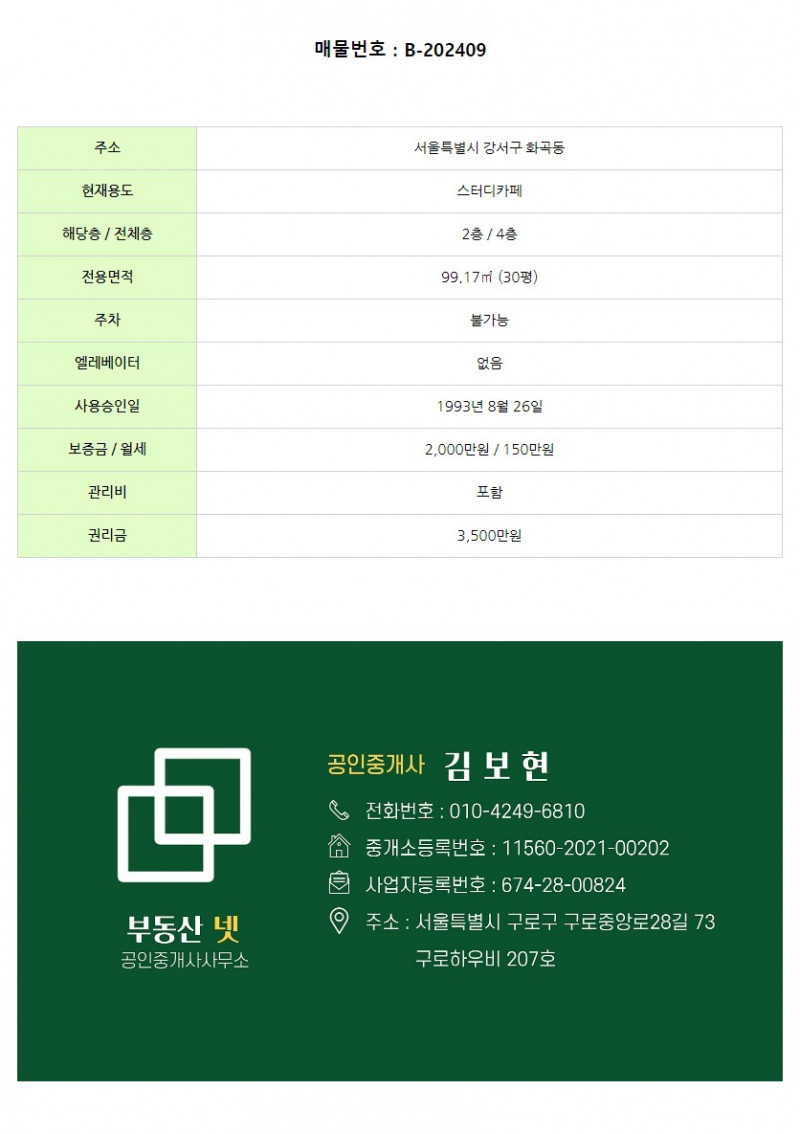 매물번호 : B-202409

| 주소 | 서울특별시 강서구 화곡동 |
|---|---|
| 현재용도 | 스터디카페 |
| 해당층 / 전체층 | 2층 / 4층 |
| 전용면적 | 99.17㎡ (30평) |
| 주차 | 불가능 |
| 엘레베이터 | 없음 |
| 사용승인일 | 1993년 8월 26일 |
| 보증금 / 월세 | 2,000만원 / 150만원 |
| 관리비 | 포함 |
| 권리금 | 3,500만원 |

부동산 넷
공인중개사사무소

공인중개사 김 보 현

전화번호 : 010-4249-6810

중개소등록번호 : 11560-2021-00202

사업자등록번호 : 674-28-00824

주소 : 서울특별시 구로구 구로중앙로28길 73
구로하우비 207호